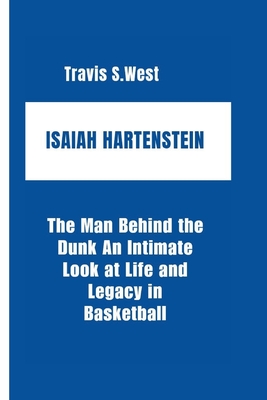 Travis S.West

ISAIAH HARTENSTEIN

The Man Behind the Dunk An Intimate Look at Life and Legacy in Basketball